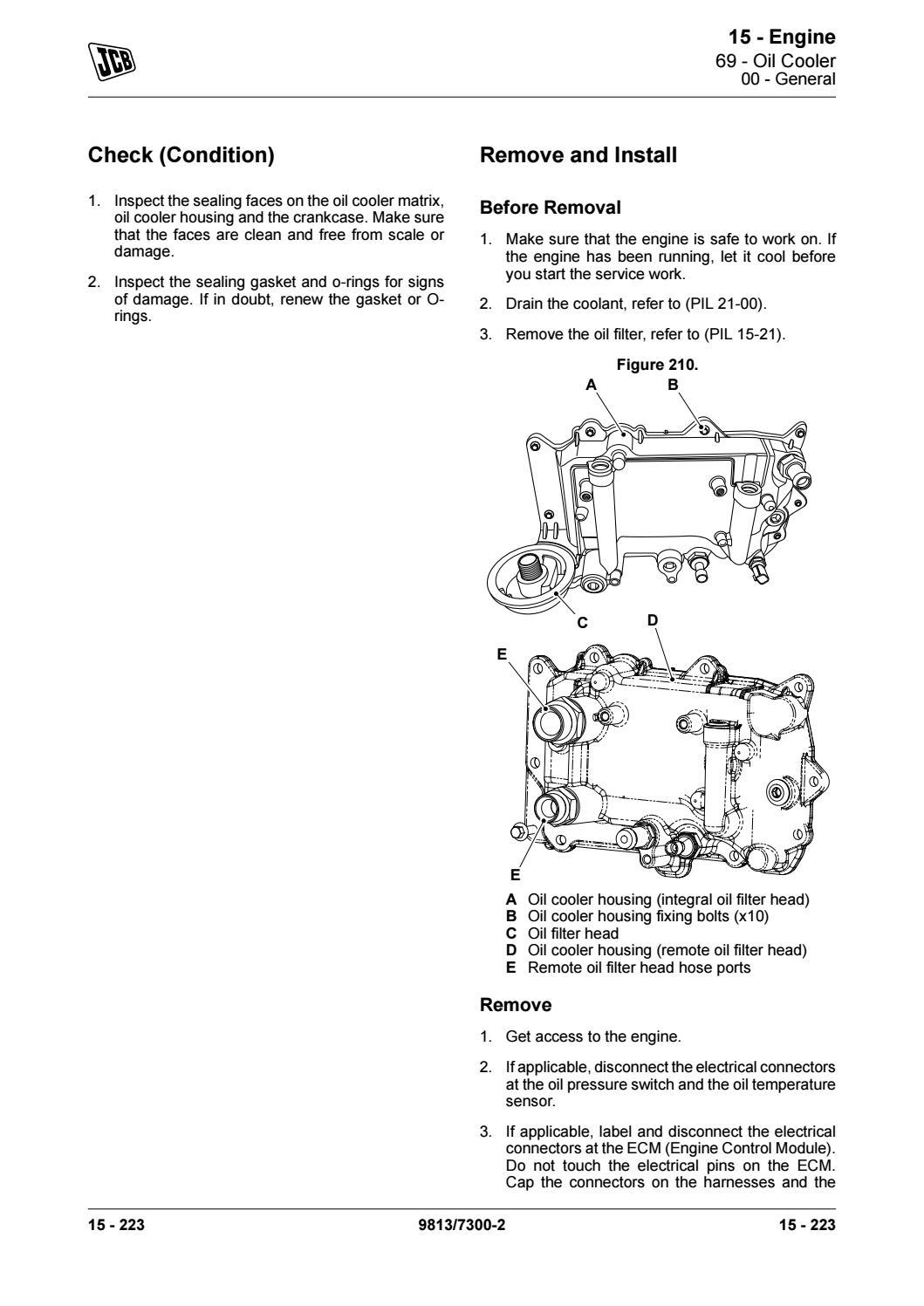 JCB

15 - Engine
69 - Oil Cooler
00 - General

Check (Condition)

1. Inspect the sealing faces on the oil cooler matrix, oil cooler housing and the crankcase. Make sure that the faces are clean and free from scale or damage.

2. Inspect the sealing gasket and o-rings for signs of damage. If in doubt, renew the gasket or O-rings.

Remove and Install

Before Removal

1. Make sure that the engine is safe to work on. If the engine has been running, let it cool before you start the service work.

2. Drain the coolant, refer to (PIL 21-00).

3. Remove the oil filter, refer to (PIL 15-21).

Figure 210.

A B C D E E

A Oil cooler housing (integral oil filter head)
B Oil cooler housing fixing bolts (x10)
C Oil filter head
D Oil cooler housing (remote oil filter head)
E Remote oil filter head hose ports

Remove

1. Get access to the engine.

2. If applicable, disconnect the electrical connectors at the oil pressure switch and the oil temperature sensor.

3. If applicable, label and disconnect the electrical connectors at the ECM (Engine Control Module). Do not touch the electrical pins on the ECM. Cap the connectors on the harnesses and the

15 - 223 9813/7300-2 15 - 223